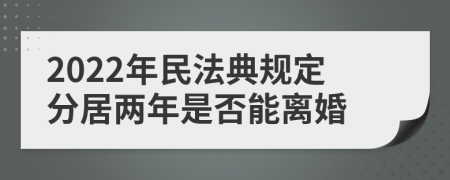 2022年民法典规定
分居两年是否能离婚